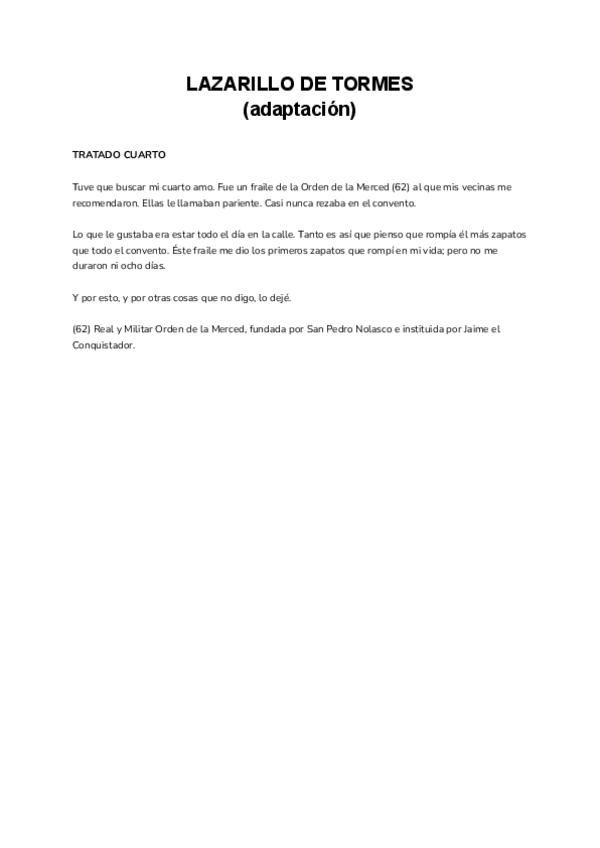 LAZARILLO DE TORMES
(adaptación)

TRATADO CUARTO

Tuve que buscar mi cuarto amo. Fue un fraile de la Orden de la Merced (62) al que mis vecinas me recomendaron. Ellas le llamaban pariente. Casi nunca rezaba en el convento.

Lo que le gustaba era estar todo el día en la calle. Tanto es así que pienso que rompía él más zapatos que todo el convento. Éste fraile me dio los primeros zapatos que rompí en mi vida; pero no me duraron ni ocho días.

Y por esto, y por otras cosas que no digo, lo dejé.

(62) Real y Militar Orden de la Merced, fundada por San Pedro Nolasco e instituida por Jaime el Conquistador.